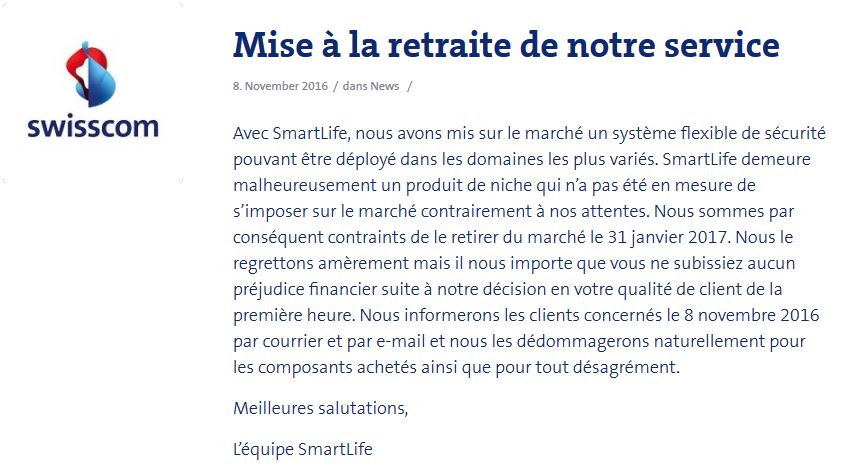 swisscom

Mise à la retraite de notre service

8. November 2016 / dans News /

Avec SmartLife, nous avons mis sur le marché un système flexible de sécurité pouvant être déployé dans les domaines les plus variés. SmartLife demeure malheureusement un produit de niche qui n'a pas été en mesure de s'imposer sur le marché contrairement à nos attentes. Nous sommes par conséquent contraints de le retirer du marché le 31 janvier 2017. Nous le regrettons amèrement mais il nous importe que vous ne subissiez aucun préjudice financier suite à notre décision en votre qualité de client de la première heure. Nous informerons les clients concernés le 8 novembre 2016 par courrier et par e-mail et nous les dédommagerons naturellement pour les composants achetés ainsi que pour tout désagrément.

Meilleures salutations,

L'équipe SmartLife